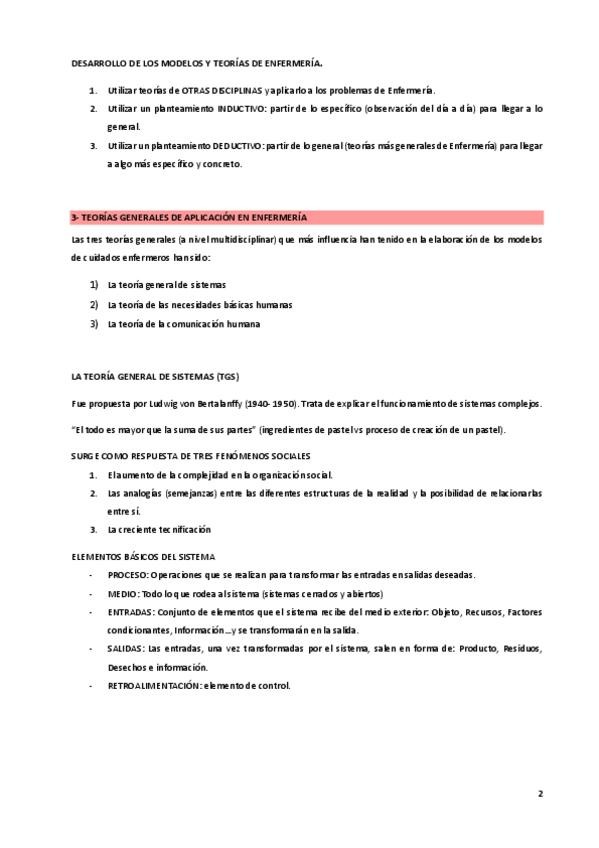 DESARROLLO DE LOS MODELOS Y TEORÍAS DE ENFERMERÍA.

1. Utilizar teorías de OTRAS DISCIPLINAS y aplicarlo a los problemas de Enfermería.
2. Utilizar un planteamiento INDUCTIVO: partir de lo específico (observación del día a día) para llegar a lo general.
3. Utilizar un planteamiento DEDUCTIVO: partir de lo general (teorías más generales de Enfermería) para llegar a algo más específico y concreto.

3- TEORÍAS GENERALES DE APLICACIÓN EN ENFERMERÍA

Las tres teorías generales (a nivel multidisciplinar) que más influencia han tenido en la elaboración de los modelos de cuidados enfermeros han sido:

1) La teoría general de sistemas
2) La teoría de las necesidades básicas humanas
3) La teoría de la comunicación humana

LA TEORÍA GENERAL DE SISTEMAS (TGS)

Fue propuesta por Ludwig von Bertalanffy (1940- 1950). Trata de explicar el funcionamiento de sistemas complejos.

"El todo es mayor que la suma de sus partes" (ingredientes de pastel vs proceso de creación de un pastel).

SURGE COMO RESPUESTA DE TRES FENÓMENOS SOCIALES

1. El aumento de la complejidad en la organización social.
2. Las analogías (semejanzas) entre las diferentes estructuras de la realidad y la posibilidad de relacionarlas entre sí.
3. La creciente tecnificación

ELEMENTOS BÁSICOS DEL SISTEMA

- PROCESO: Operaciones que se realizan para transformar las entradas en salidas deseadas.
- MEDIO: Todo lo que rodea al sistema (sistemas cerrados y abiertos)
- ENTRADAS: Conjunto de elementos que el sistema recibe del medio exterior: Objeto, Recursos, Factores condicionantes, Información…y se transformarán en la salida.
- SALIDAS: Las entradas, una vez transformadas por el sistema, salen en forma de: Producto, Residuos, Desechos e información.
- RETROALIMENTACIÓN: elemento de control.

2